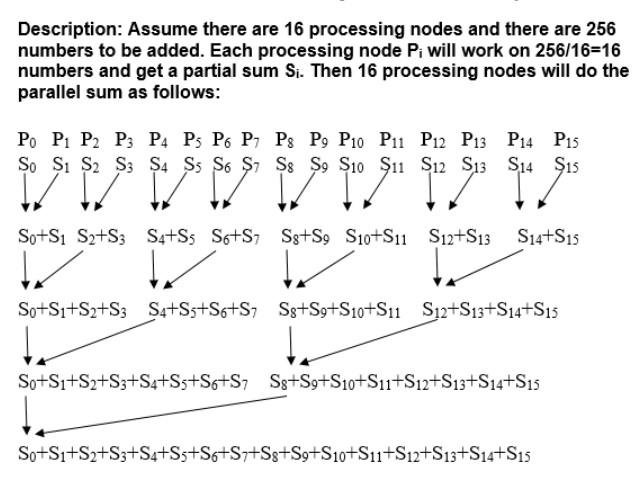 Description: Assume there are 16 processing nodes and there are 256 numbers to be added. Each processing node $P_i$ will work on 256/16=16 numbers and get a partial sum $S_i$. Then 16 processing nodes will do the parallel sum as follows:

$P_0$ $P_1$ $P_2$ $P_3$ $P_4$ $P_5$ $P_6$ $P_7$ $P_8$ $P_9$ $P_{10}$ $P_{11}$ $P_{12}$ $P_{13}$ $P_{14}$ $P_{15}$
$S_0$ $S_1$ $S_2$ $S_3$ $S_4$ $S_5$ $S_6$ $S_7$ $S_8$ $S_9$ $S_{10}$ $S_{11}$ $S_{12}$ $S_{13}$ $S_{14}$ $S_{15}$

$S_0+S_1$ $S_2+S_3$ $S_4+S_5$ $S_6+S_7$ $S_8+S_9$ $S_{10}+S_{11}$ $S_{12}+S_{13}$ $S_{14}+S_{15}$

$S_0+S_1+S_2+S_3$ $S_4+S_5+S_6+S_7$ $S_8+S_9+S_{10}+S_{11}$ $S_{12}+S_{13}+S_{14}+S_{15}$

$S_0+S_1+S_2+S_3+S_4+S_5+S_6+S_7$ $S_8+S_9+S_{10}+S_{11}+S_{12}+S_{13}+S_{14}+S_{15}$

$S_0+S_1+S_2+S_3+S_4+S_5+S_6+S_7+S_8+S_9+S_{10}+S_{11}+S_{12}+S_{13}+S_{14}+S_{15}$